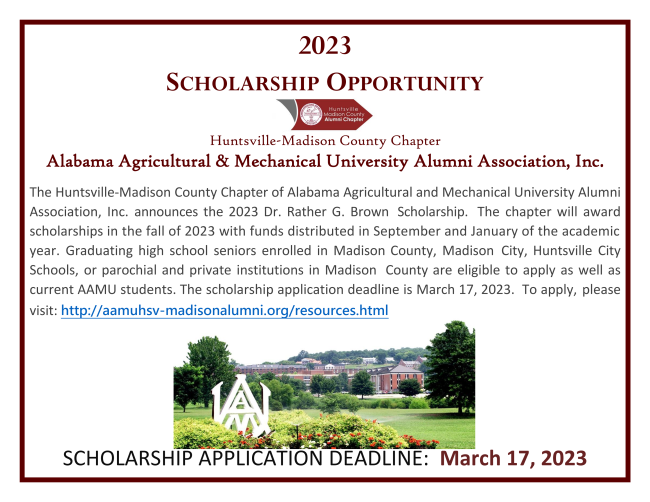 2023

SCHOLARSHIP OPPORTUNITY

Huntsville Madison County Alumni Chapter

Huntsville-Madison County Chapter

Alabama Agricultural & Mechanical University Alumni Association, Inc.

The Huntsville-Madison County Chapter of Alabama Agricultural and Mechanical University Alumni Association, Inc. announces the 2023 Dr. Rather G. Brown Scholarship. The chapter will award scholarships in the fall of 2023 with funds distributed in September and January of the academic year. Graduating high school seniors enrolled in Madison County, Madison City, Huntsville City Schools, or parochial and private institutions in Madison County are eligible to apply as well as current AAMU students. The scholarship application deadline is March 17, 2023. To apply, please visit: http://aamuhsv-madisonalumni.org/resources.html

AAMU

SCHOLARSHIP APPLICATION DEADLINE: March 17, 2023